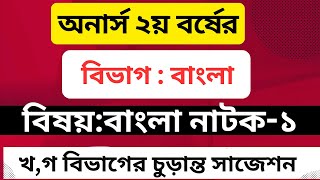 অনার্স ২য় বর্ষের

বিভাগ : বাংলা

বিষয়:বাংলা নাটক-১

খ,গ বিভাগের চুড়ান্ত সাজেশন